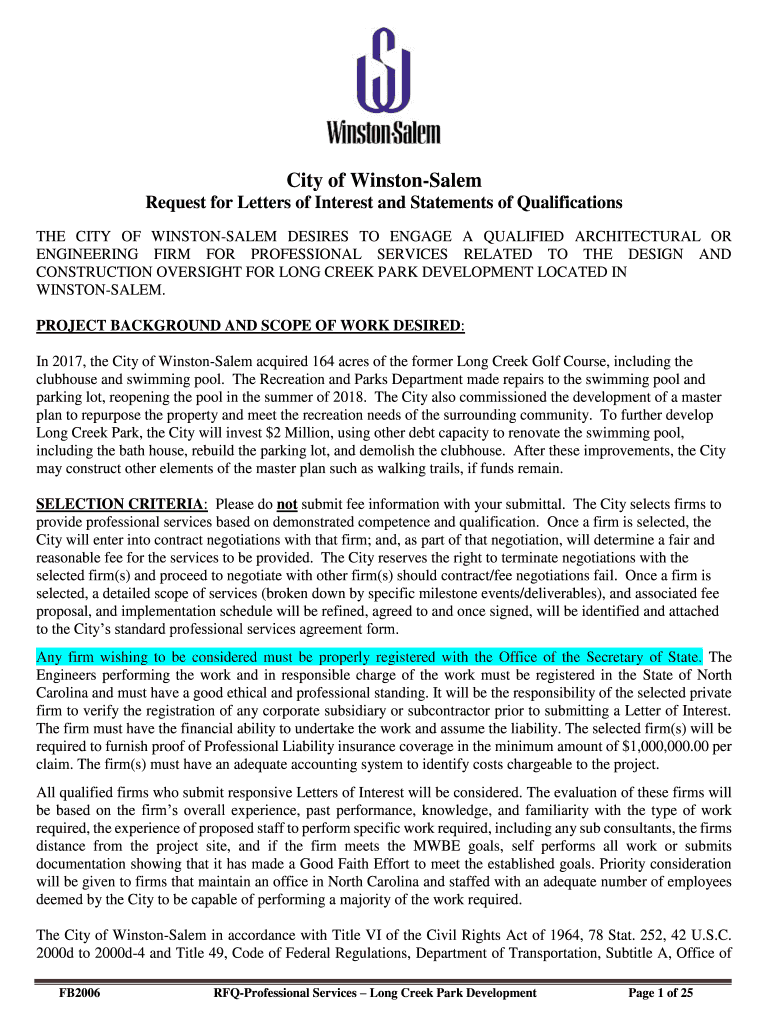 Winston-Salem

City of Winston-Salem

Request for Letters of Interest and Statements of Qualifications

THE CITY OF WINSTON-SALEM DESIRES TO ENGAGE A QUALIFIED ARCHITECTURAL OR ENGINEERING FIRM FOR PROFESSIONAL SERVICES RELATED TO THE DESIGN AND CONSTRUCTION OVERSIGHT FOR LONG CREEK PARK DEVELOPMENT LOCATED IN WINSTON-SALEM.

PROJECT BACKGROUND AND SCOPE OF WORK DESIRED:

In 2017, the City of Winston-Salem acquired 164 acres of the former Long Creek Golf Course, including the clubhouse and swimming pool. The Recreation and Parks Department made repairs to the swimming pool and parking lot, reopening the pool in the summer of 2018. The City also commissioned the development of a master plan to repurpose the property and meet the recreation needs of the surrounding community. To further develop Long Creek Park, the City will invest $2 Million, using other debt capacity to renovate the swimming pool, including the bath house, rebuild the parking lot, and demolish the clubhouse. After these improvements, the City may construct other elements of the master plan such as walking trails, if funds remain.

SELECTION CRITERIA: Please do not submit fee information with your submittal. The City selects firms to provide professional services based on demonstrated competence and qualification. Once a firm is selected, the City will enter into contract negotiations with that firm; and, as part of that negotiation, will determine a fair and reasonable fee for the services to be provided. The City reserves the right to terminate negotiations with the selected firm(s) and proceed to negotiate with other firm(s) should contract/fee negotiations fail. Once a firm is selected, a detailed scope of services (broken down by specific milestone events/deliverables), and associated fee proposal, and implementation schedule will be refined, agreed to and once signed, will be identified and attached to the City's standard professional services agreement form.

Any firm wishing to be considered must be properly registered with the Office of the Secretary of State. The Engineers performing the work and in responsible charge of the work must be registered in the State of North Carolina and must have a good ethical and professional standing. It will be the responsibility of the selected private firm to verify the registration of any corporate subsidiary or subcontractor prior to submitting a Letter of Interest. The firm must have the financial ability to undertake the work and assume the liability. The selected firm(s) will be required to furnish proof of Professional Liability insurance coverage in the minimum amount of $1,000,000.00 per claim. The firm(s) must have an adequate accounting system to identify costs chargeable to the project.

All qualified firms who submit responsive Letters of Interest will be considered. The evaluation of these firms will be based on the firm's overall experience, past performance, knowledge, and familiarity with the type of work required, the experience of proposed staff to perform specific work required, including any sub consultants, the firms distance from the project site, and if the firm meets the MWBE goals, self performs all work or submits documentation showing that it has made a Good Faith Effort to meet the established goals. Priority consideration will be given to firms that maintain an office in North Carolina and staffed with an adequate number of employees deemed by the City to be capable of performing a majority of the work required.

The City of Winston-Salem in accordance with Title VI of the Civil Rights Act of 1964, 78 Stat. 252, 42 U.S.C. 2000d to 2000d-4 and Title 49, Code of Federal Regulations, Department of Transportation, Subtitle A, Office of

FB2006 RFQ-Professional Services – Long Creek Park Development Page 1 of 25